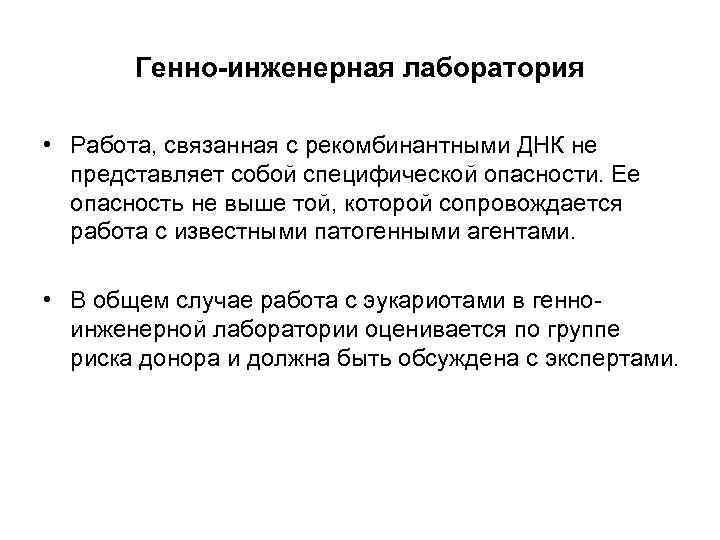 Генно-инженерная лаборатория

• Работа, связанная с рекомбинантными ДНК не представляет собой специфической опасности. Ее опасность не выше той, которой сопровождается работа с известными патогенными агентами.

• В общем случае работа с эукариотами в генно-инженерной лаборатории оценивается по группе риска донора и должна быть обсуждена с экспертами.